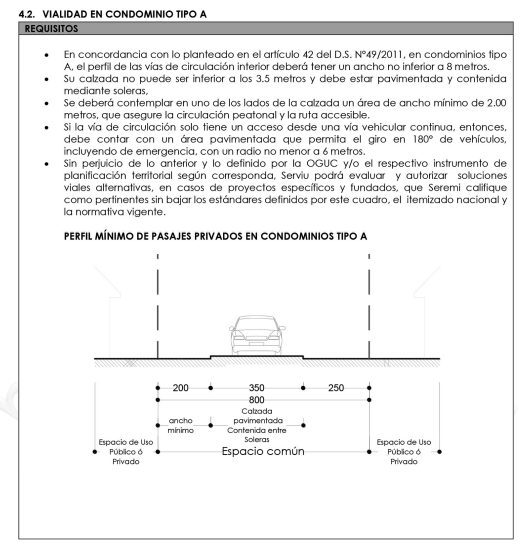 4.2. VIALIDAD EN CONDOMINIO TIPO A

REQUISITOS

• En concordancia con lo planteado en el artículo 42 del D.S. N°49/2011, en condominios tipo A, el perfil de las vías de circulación interior deberá tener un ancho no inferior a 8 metros.
• Su calzada no puede ser inferior a los 3.5 metros y debe estar pavimentada y contenida mediante soleras,
• Se deberá contemplar en uno de los lados de la calzada un área de ancho mínimo de 2.00 metros, que asegure la circulación peatonal y la ruta accesible.
• Si la vía de circulación solo tiene un acceso desde una vía vehicular continua, entonces, debe contar con un área pavimentada que permita el giro en 180° de vehículos, incluyendo de emergencia, con un radio no menor a 6 metros.
• Sin perjuicio de lo anterior y lo definido por la OGUC y/o el respectivo instrumento de planificación territorial según corresponda, Serviu podrá evaluar y autorizar soluciones viales alternativas, en casos de proyectos específicos y fundados, que Seremi califique como pertinentes sin bajar los estándares definidos por este cuadro, el itemizado nacional y la normativa vigente.

PERFIL MÍNIMO DE PASAJES PRIVADOS EN CONDOMINIOS TIPO A

200
350
250
800
ancho mínimo
Calzada pavimentada Contenida entre Soleras
Espacio de Uso Público ó Privado
Espacio común
Espacio de Uso Público ó Privado